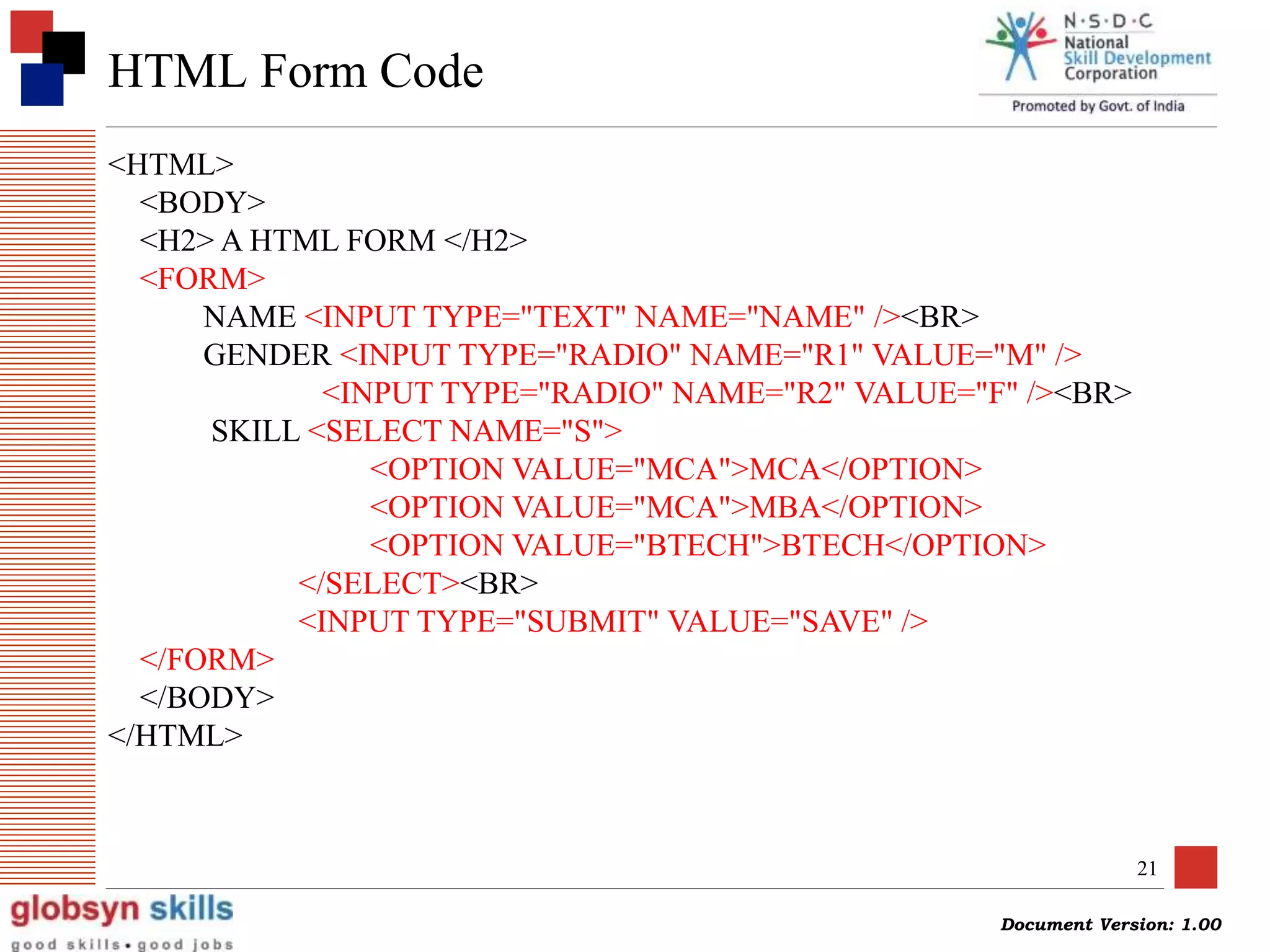 HTML Form Code

N·S·D·C
National
Skill Development
Corporation
Promoted by Govt. of India

<HTML>
<BODY>
<H2> A HTML FORM </H2>
<FORM>
NAME <INPUT TYPE="TEXT" NAME="NAME" /><BR>
GENDER <INPUT TYPE="RADIO" NAME="R1" VALUE="M" />
<INPUT TYPE="RADIO" NAME="R2" VALUE="F" /><BR>
SKILL <SELECT NAME="S">
<OPTION VALUE="MCA">MCA</OPTION>
<OPTION VALUE="MCA">MBA</OPTION>
<OPTION VALUE="BTECH">BTECH</OPTION>
</SELECT><BR>
<INPUT TYPE="SUBMIT" VALUE="SAVE" />
</FORM>
</BODY>
</HTML>

21

globsyn skills
good skills • good jobs

Document Version: 1.00